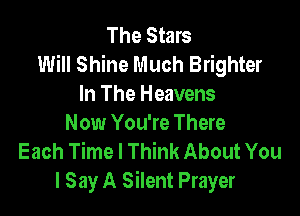 The Stars
Will Shine Much Brighter
In The Heavens
Now You're There
Each Time I Think About You
I Say A Silent Prayer